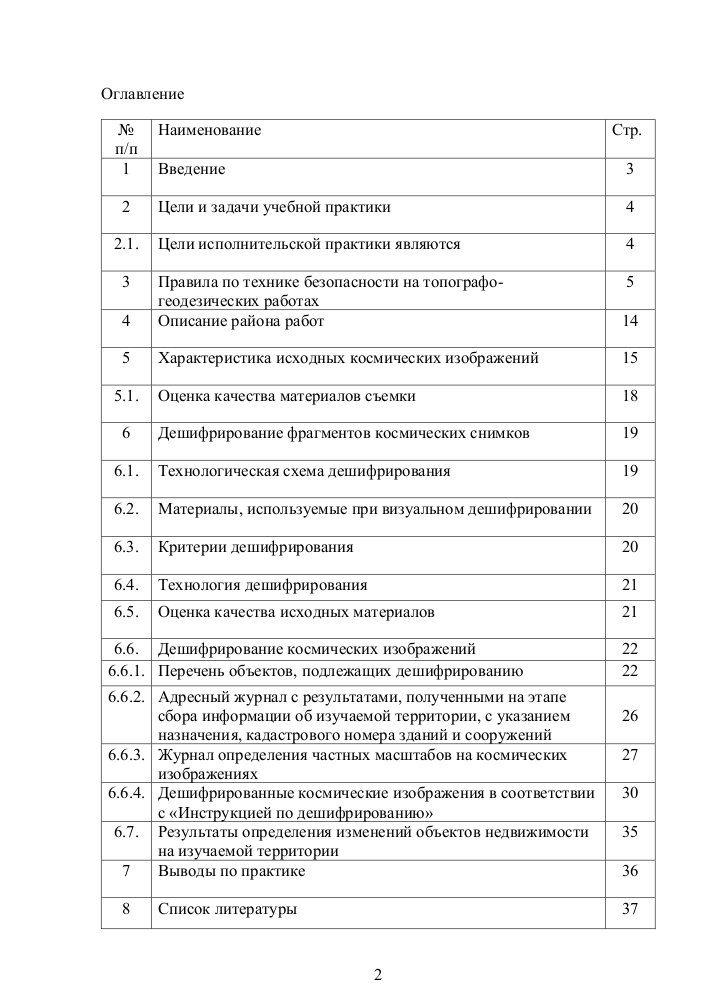 Оглавление

| № п/п | Наименование | Стр. |
|---|---|---|
| 1 | Введение | 3 |
| 2 | Цели и задачи учебной практики | 4 |
| 2.1. | Цели исполнительской практики являются | 4 |
| 3 | Правила по технике безопасности на топографо-геодезических работах | 5 |
| 4 | Описание района работ | 14 |
| 5 | Характеристика исходных космических изображений | 15 |
| 5.1. | Оценка качества материалов съемки | 18 |
| 6 | Дешифрирование фрагментов космических снимков | 19 |
| 6.1. | Технологическая схема дешифрирования | 19 |
| 6.2. | Материалы, используемые при визуальном дешифрировании | 20 |
| 6.3. | Критерии дешифрирования | 20 |
| 6.4. | Технология дешифрирования | 21 |
| 6.5. | Оценка качества исходных материалов | 21 |
| 6.6. | Дешифрирование космических изображений | 22 |
| 6.6.1. | Перечень объектов, подлежащих дешифрированию | 22 |
| 6.6.2. | Адресный журнал с результатами, полученными на этапе сбора информации об изучаемой территории, с указанием назначения, кадастрового номера зданий и сооружений | 26 |
| 6.6.3. | Журнал определения частных масштабов на космических изображениях | 27 |
| 6.6.4. | Дешифрированные космические изображения в соответствии с «Инструкцией по дешифрированию» | 30 |
| 6.7. | Результаты определения изменений объектов недвижимости на изучаемой территории | 35 |
| 7 | Выводы по практике | 36 |
| 8 | Список литературы | 37 |

2